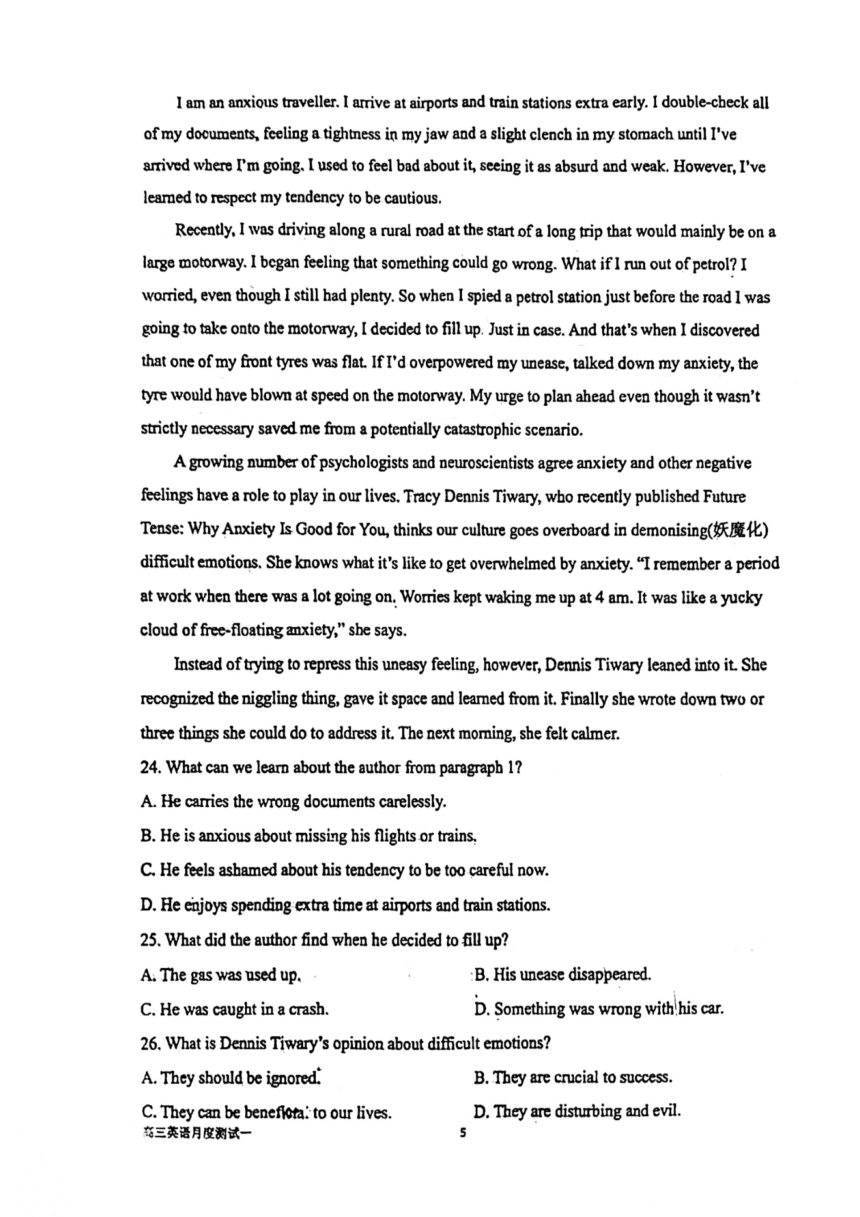 I am an anxious traveller. I arrive at airports and train stations extra early. I double-check all of my documents, feeling a tightness in my jaw and a slight clench in my stomach until I've arrived where I'm going. I used to feel bad about it, seeing it as absurd and weak. However, I've learned to respect my tendency to be cautious.

Recently, I was driving along a rural road at the start of a long trip that would mainly be on a large motorway. I began feeling that something could go wrong. What if I run out of petrol? I worried, even though I still had plenty. So when I spied a petrol station just before the road I was going to take onto the motorway, I decided to fill up. Just in case. And that's when I discovered that one of my front tyres was flat. If I'd overpowered my unease, talked down my anxiety, the tyre would have blown at speed on the motorway. My urge to plan ahead even though it wasn't strictly necessary saved me from a potentially catastrophic scenario.

A growing number of psychologists and neuroscientists agree anxiety and other negative feelings have a role to play in our lives. Tracy Dennis Tiwary, who recently published Future Tense: Why Anxiety Is Good for You, thinks our culture goes overboard in demonising(妖魔化) difficult emotions. She knows what it's like to get overwhelmed by anxiety. "I remember a period at work when there was a lot going on. Worries kept waking me up at 4 am. It was like a yucky cloud of free-floating anxiety," she says.

Instead of trying to repress this uneasy feeling, however, Dennis Tiwary leaned into it. She recognized the niggling thing, gave it space and learned from it. Finally she wrote down two or three things she could do to address it. The next morning, she felt calmer.

24. What can we learn about the author from paragraph 1?

A. He carries the wrong documents carelessly.

B. He is anxious about missing his flights or trains.

C. He feels ashamed about his tendency to be too careful now.

D. He enjoys spending extra time at airports and train stations.

25. What did the author find when he decided to fill up?

A. The gas was used up.

B. His unease disappeared.

C. He was caught in a crash.

D. Something was wrong with his car.

26. What is Dennis Tiwary's opinion about difficult emotions?

A. They should be ignored.

B. They are crucial to success.

C. They can be beneficial to our lives.

D. They are disturbing and evil.

高三英语月度测试一 5